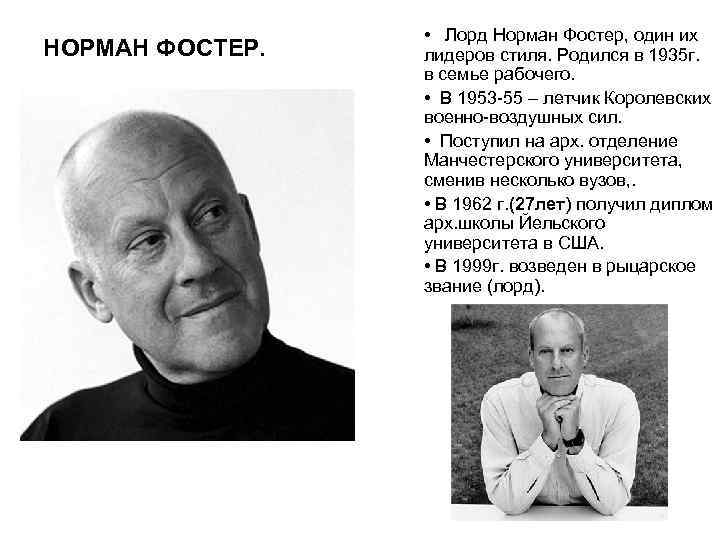 НОРМАН ФОСТЕР.

• Лорд Норман Фостер, один их лидеров стиля. Родился в 1935г. в семье рабочего.
• В 1953-55 – летчик Королевских военно-воздушных сил.
• Поступил на арх. отделение Манчестерского университета, сменив несколько вузов,.
• В 1962 г.(27лет) получил диплом арх.школы Йельского университета в США.
• В 1999г. возведен в рыцарское звание (лорд).